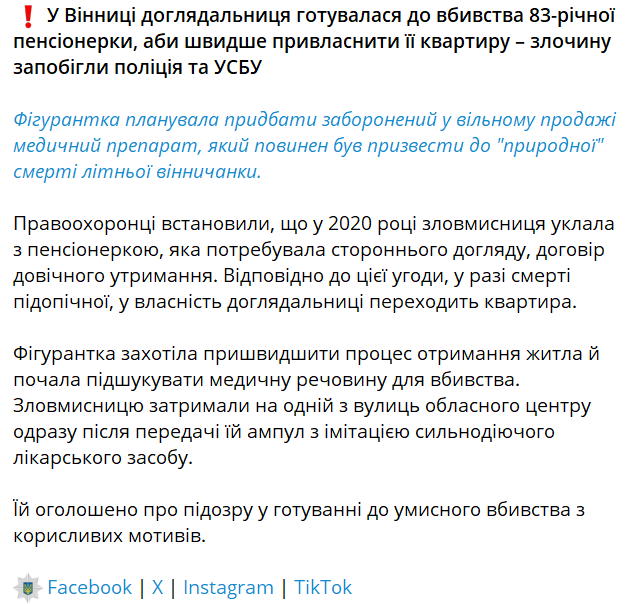 ❗ У Вінниці доглядальниця готувалася до вбивства 83-річної пенсіонерки, аби швидше привласнити її квартиру – злочину запобігли поліція та УСБУ

Фігурантка планувала придбати заборонений у вільному продажі медичний препарат, який повинен був призвести до "природної" смерті літньої вінничанки.

Правоохоронці встановили, що у 2020 році зловмисниця уклала з пенсіонеркою, яка потребувала стороннього догляду, договір довічного утримання. Відповідно до цієї угоди, у разі смерті підопічної, у власність доглядальниці переходить квартира.

Фігурантка захотіла пришвидшити процес отримання житла й почала підшукувати медичну речовину для вбивства. Зловмисницю затримали на одній з вулиць обласного центру одразу після передачі їй ампул з імітацією сильнодіючого лікарського засобу.

Їй оголошено про підозру у готуванні до умисного вбивства з корисливих мотивів.

Facebook | X | Instagram | TikTok